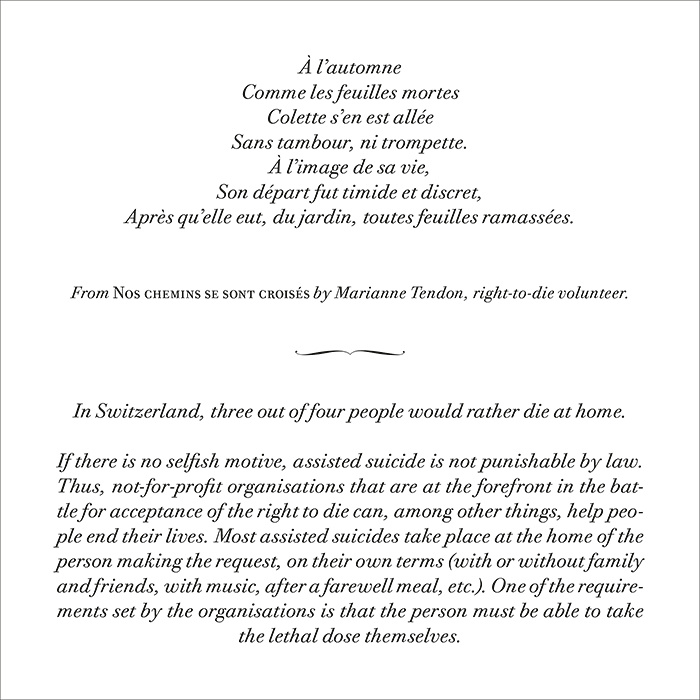 À l'automne
Comme les feuilles mortes
Colette s'en est allée
Sans tambour, ni trompette.
À l'image de sa vie,
Son départ fut timide et discret,
Après qu'elle eut, du jardin, toutes feuilles ramassées.

From Nos chemins se sont croisés by Marianne Tendon, right-to-die volunteer.

In Switzerland, three out of four people would rather die at home.

If there is no selfish motive, assisted suicide is not punishable by law. Thus, not-for-profit organisations that are at the forefront in the battle for acceptance of the right to die can, among other things, help people end their lives. Most assisted suicides take place at the home of the person making the request, on their own terms (with or without family and friends, with music, after a farewell meal, etc.). One of the requirements set by the organisations is that the person must be able to take the lethal dose themselves.